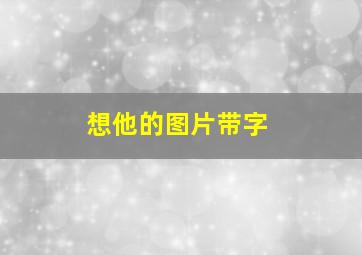 想他的图片带字